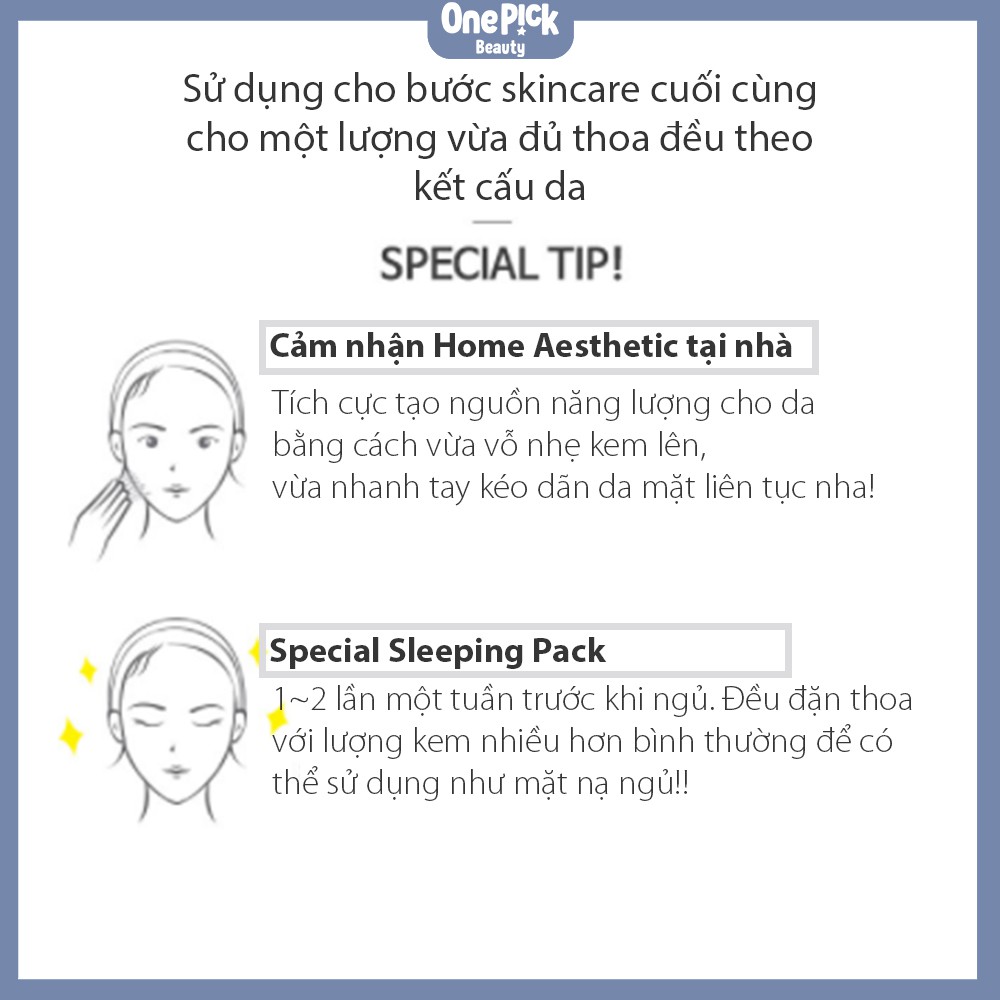 OnePick
Beauty

Sử dụng cho bước skincare cuối cùng cho một lượng vừa đủ thoa đều theo kết cấu da

SPECIAL TIP!

Cảm nhận Home Aesthetic tại nhà

Tích cực tạo nguồn năng lượng cho da bằng cách vừa vỗ nhẹ kem lên, vừa nhanh tay kéo dãn da mặt liên tục nha!

Special Sleeping Pack

1~2 lần một tuần trước khi ngủ. Đều đặn thoa với lượng kem nhiều hơn bình thường để có thể sử dụng như mặt nạ ngủ!!